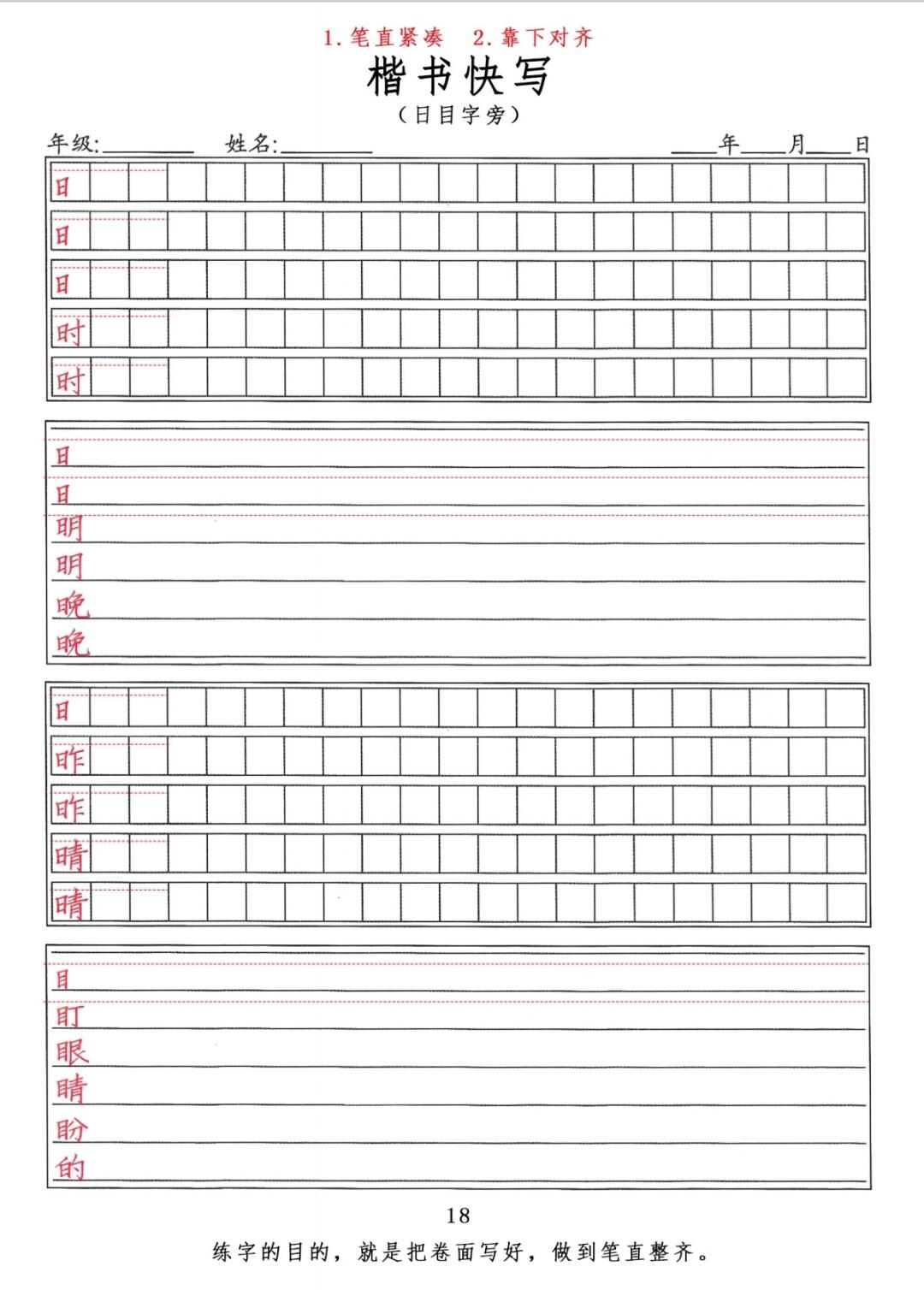 1. 笔直紧凑　2. 靠下对齐

楷书快写

（日目字旁）

年级:________　姓名:________　____年____月____日

日
日
日
时
时

日
日
明
明
晚
晚

日
昨
昨
晴
晴

目
盯
眼
睛
盼
的

18

练字的目的，就是把卷面写好，做到笔直整齐。